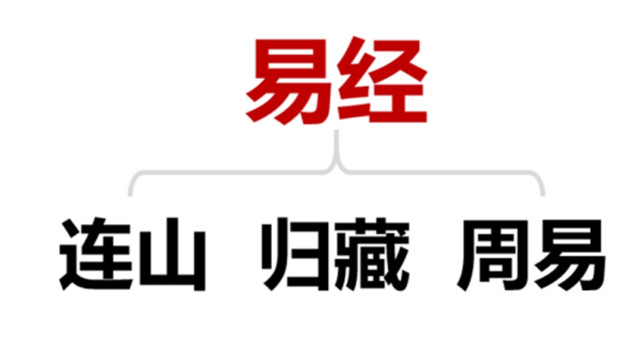 易经

连山 归藏 周易